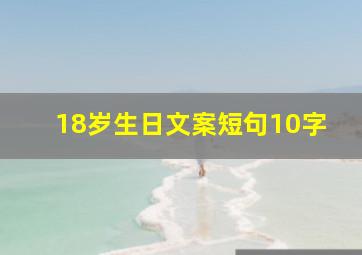 18岁生日文案短句10字